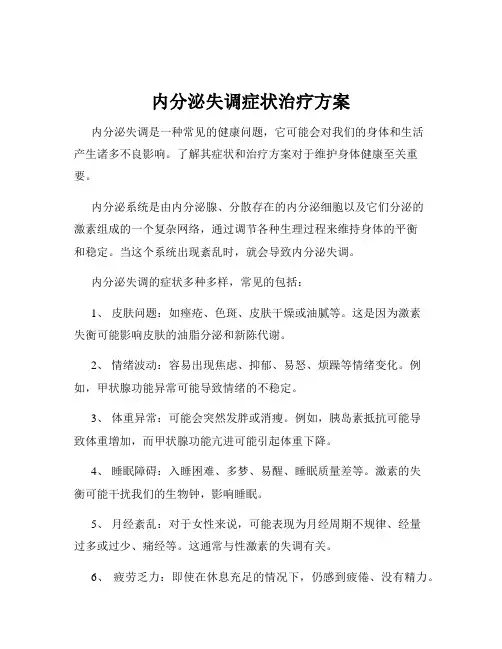 内分泌失调症状治疗方案

内分泌失调是一种常见的健康问题，它可能会对我们的身体和生活产生诸多不良影响。了解其症状和治疗方案对于维护身体健康至关重要。

内分泌系统是由内分泌腺、分散存在的内分泌细胞以及它们分泌的激素组成的一个复杂网络，通过调节各种生理过程来维持身体的平衡和稳定。当这个系统出现紊乱时，就会导致内分泌失调。

内分泌失调的症状多种多样，常见的包括：

1、 皮肤问题：如痤疮、色斑、皮肤干燥或油腻等。这是因为激素失衡可能影响皮肤的油脂分泌和新陈代谢。

2、 情绪波动：容易出现焦虑、抑郁、易怒、烦躁等情绪变化。例如，甲状腺功能异常可能导致情绪的不稳定。

3、 体重异常：可能会突然发胖或消瘦。例如，胰岛素抵抗可能导致体重增加，而甲状腺功能亢进可能引起体重下降。

4、 睡眠障碍：入睡困难、多梦、易醒、睡眠质量差等。激素的失衡可能干扰我们的生物钟，影响睡眠。

5、 月经紊乱：对于女性来说，可能表现为月经周期不规律、经量过多或过少、痛经等。这通常与性激素的失调有关。

6、 疲劳乏力：即使在休息充足的情况下，仍感到疲倦、没有精力。